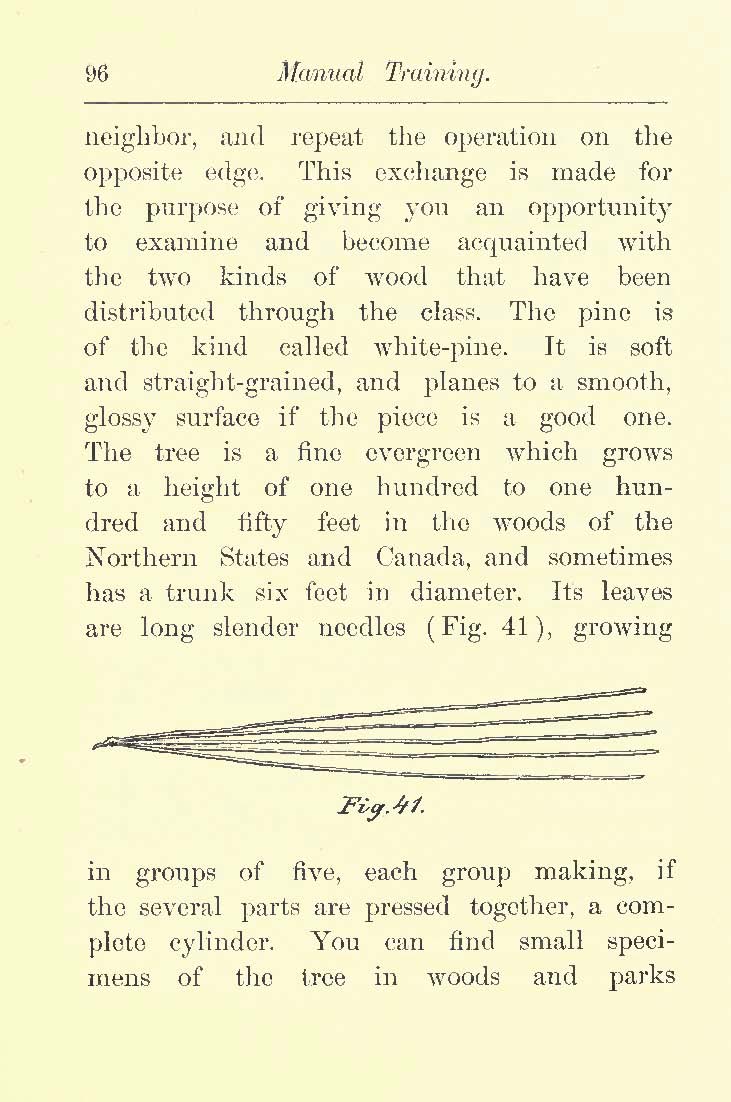 96 Manual Training.

neighbor, and repeat the operation on the opposite edge. This exchange is made for the purpose of giving you an opportunity to examine and become acquainted with the two kinds of wood that have been distributed through the class. The pine is of the kind called white-pine. It is soft and straight-grained, and planes to a smooth, glossy surface if the piece is a good one. The tree is a fine evergreen which grows to a height of one hundred to one hundred and fifty feet in the woods of the Northern States and Canada, and sometimes has a trunk six feet in diameter. Its leaves are long slender needles (Fig. 41), growing

Fig. 41.

in groups of five, each group making, if the several parts are pressed together, a complete cylinder. You can find small specimens of the tree in woods and parks